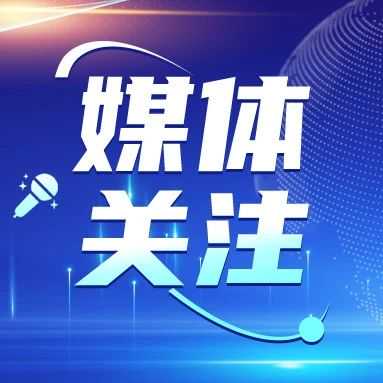 媒体
关注